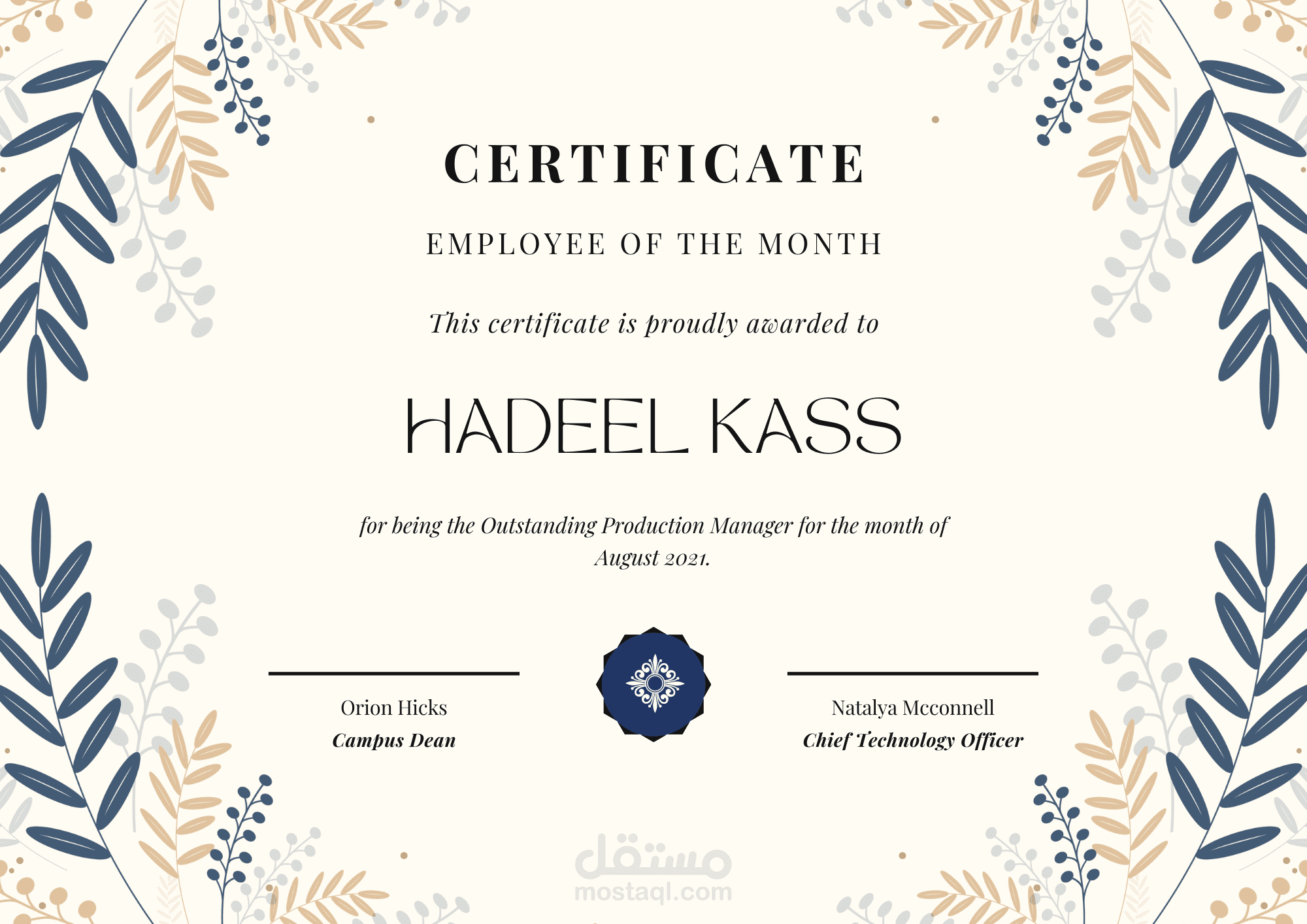 CERTIFICATE

EMPLOYEE OF THE MONTH

This certificate is proudly awarded to

HADEEL KASS

for being the Outstanding Production Manager for the month of August 2021.

Orion Hicks
Campus Dean

Natalya Mcconnell
Chief Technology Officer

مستقل
mostaql.com